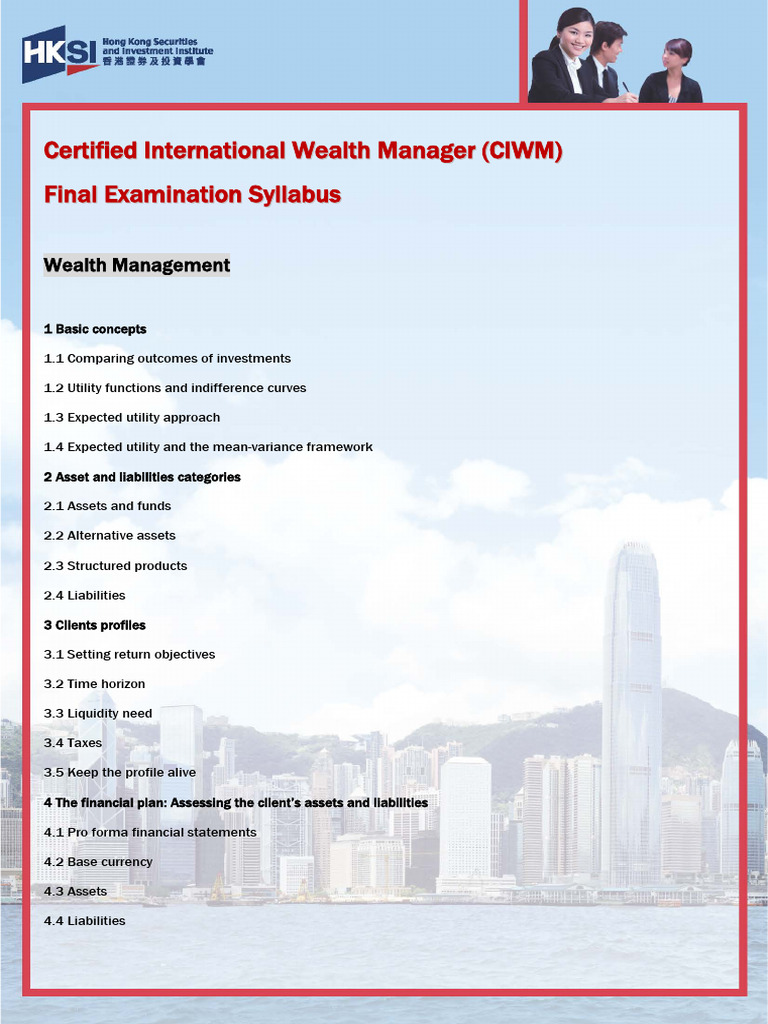 HKSI Hong Kong Securities and Investment Institute 香港證券及投資學會

Certified International Wealth Manager (CIWM)

Final Examination Syllabus

Wealth Management

1 Basic concepts

1.1 Comparing outcomes of investments

1.2 Utility functions and indifference curves

1.3 Expected utility approach

1.4 Expected utility and the mean-variance framework

2 Asset and liabilities categories

2.1 Assets and funds

2.2 Alternative assets

2.3 Structured products

2.4 Liabilities

3 Clients profiles

3.1 Setting return objectives

3.2 Time horizon

3.3 Liquidity need

3.4 Taxes

3.5 Keep the profile alive

4 The financial plan: Assessing the client's assets and liabilities

4.1 Pro forma financial statements

4.2 Base currency

4.3 Assets

4.4 Liabilities